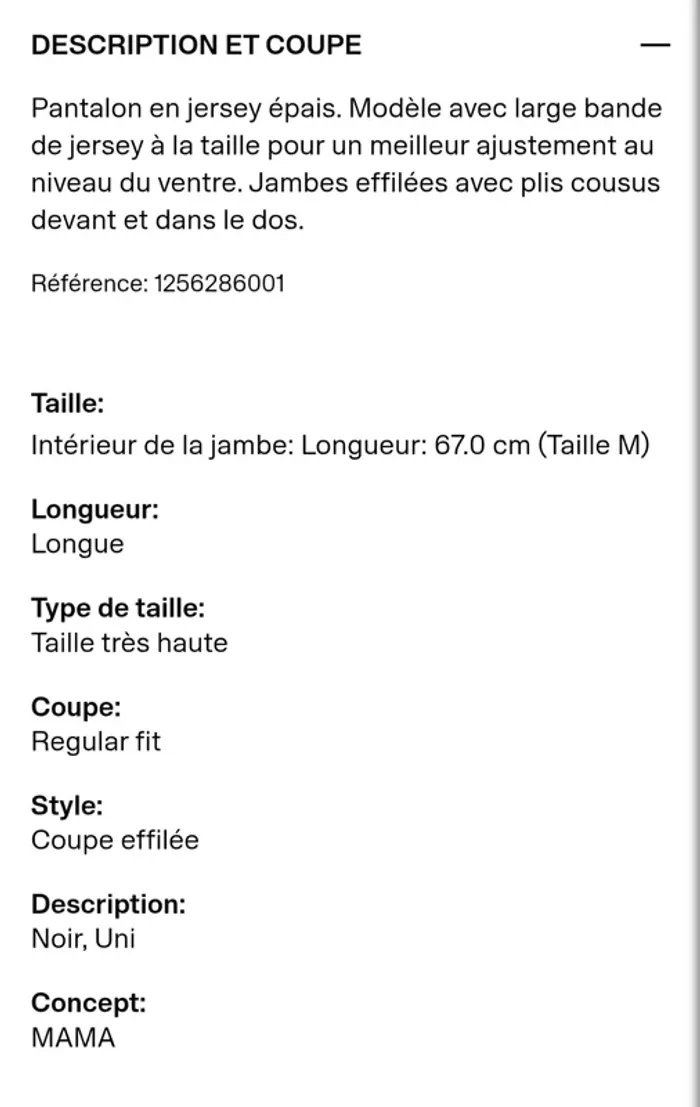 DESCRIPTION ET COUPE —

Pantalon en jersey épais. Modèle avec large bande de jersey à la taille pour un meilleur ajustement au niveau du ventre. Jambes effilées avec plis cousus devant et dans le dos.

Référence: 1256286001

Taille:
Intérieur de la jambe: Longueur: 67.0 cm (Taille M)

Longueur:
Longue

Type de taille:
Taille très haute

Coupe:
Regular fit

Style:
Coupe effilée

Description:
Noir, Uni

Concept:
MAMA